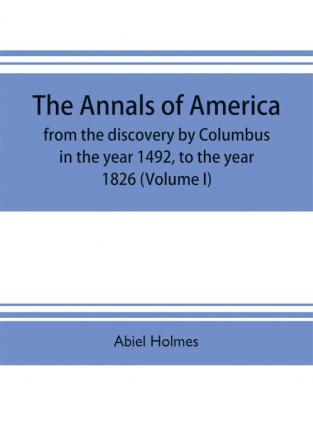 The Annals of America
from the discovery by Columbus in the year 1492, to the year 1826 (Volume I)

Abiel Holmes